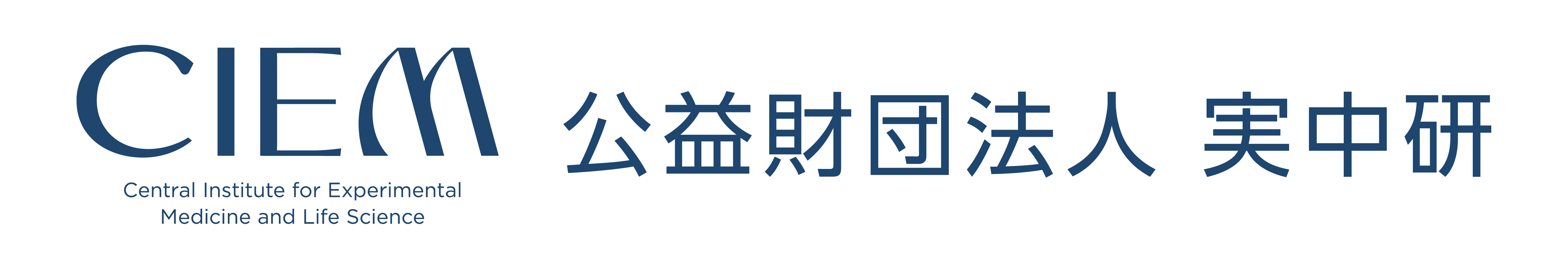 CIEM

Central Institute for Experimental Medicine and Life Science

公益財団法人 実中研